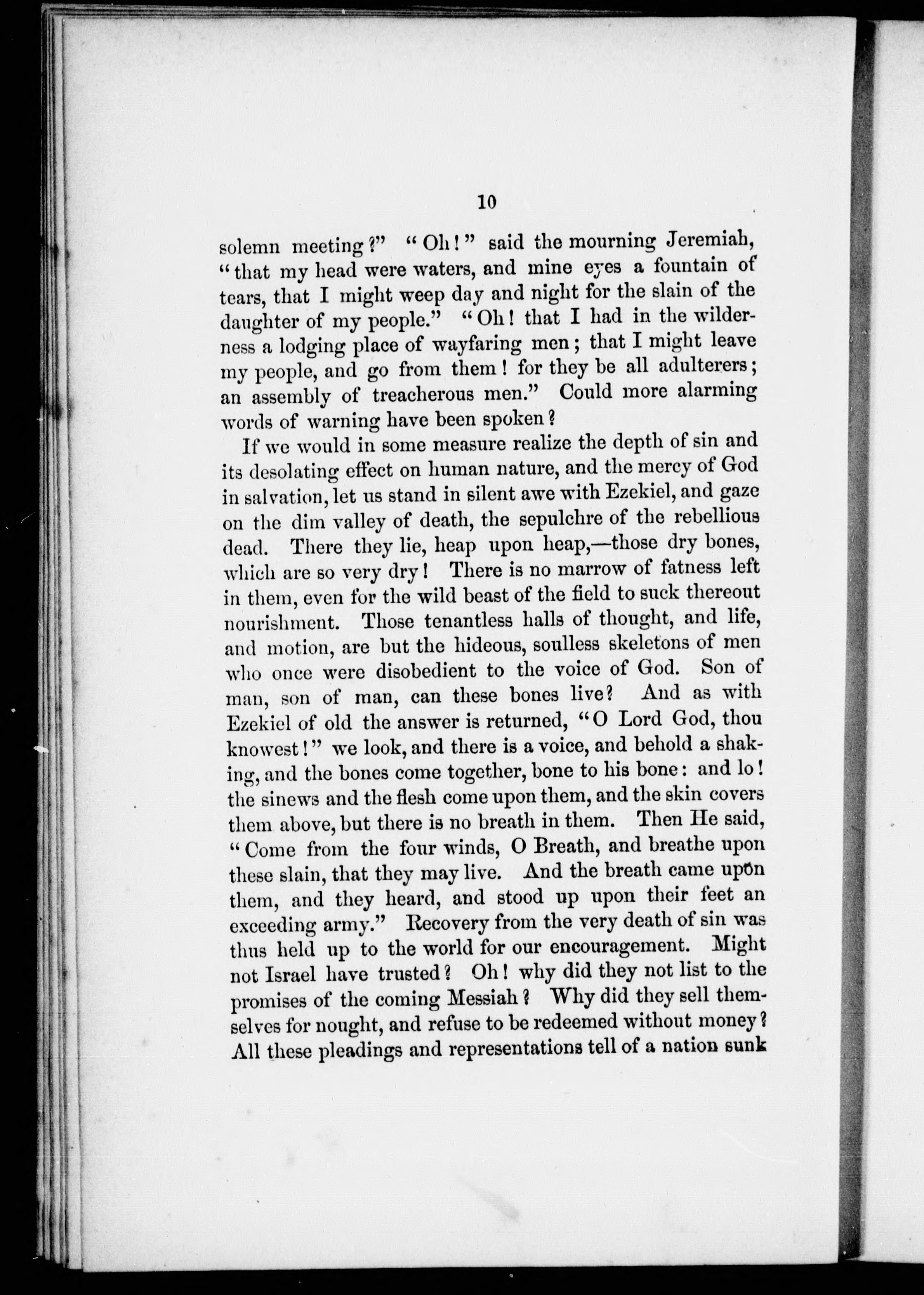 10

solemn meeting?" "Oh!" said the mourning Jeremiah, "that my head were waters, and mine eyes a fountain of tears, that I might weep day and night for the slain of the daughter of my people." "Oh! that I had in the wilderness a lodging place of wayfaring men; that I might leave my people, and go from them! for they be all adulterers; an assembly of treacherous men." Could more alarming words of warning have been spoken?

If we would in some measure realize the depth of sin and its desolating effect on human nature, and the mercy of God in salvation, let us stand in silent awe with Ezekiel, and gaze on the dim valley of death, the sepulchre of the rebellious dead. There they lie, heap upon heap,—those dry bones, which are so very dry! There is no marrow of fatness left in them, even for the wild beast of the field to suck thereout nourishment. Those tenantless halls of thought, and life, and motion, are but the hideous, soulless skeletons of men who once were disobedient to the voice of God. Son of man, son of man, can these bones live? And as with Ezekiel of old the answer is returned, "O Lord God, thou knowest!" we look, and there is a voice, and behold a shaking, and the bones come together, bone to his bone: and lo! the sinews and the flesh come upon them, and the skin covers them above, but there is no breath in them. Then He said, "Come from the four winds, O Breath, and breathe upon these slain, that they may live. And the breath came upon them, and they heard, and stood up upon their feet an exceeding army." Recovery from the very death of sin was thus held up to the world for our encouragement. Might not Israel have trusted? Oh! why did they not list to the promises of the coming Messiah? Why did they sell themselves for nought, and refuse to be redeemed without money? All these pleadings and representations tell of a nation sunk